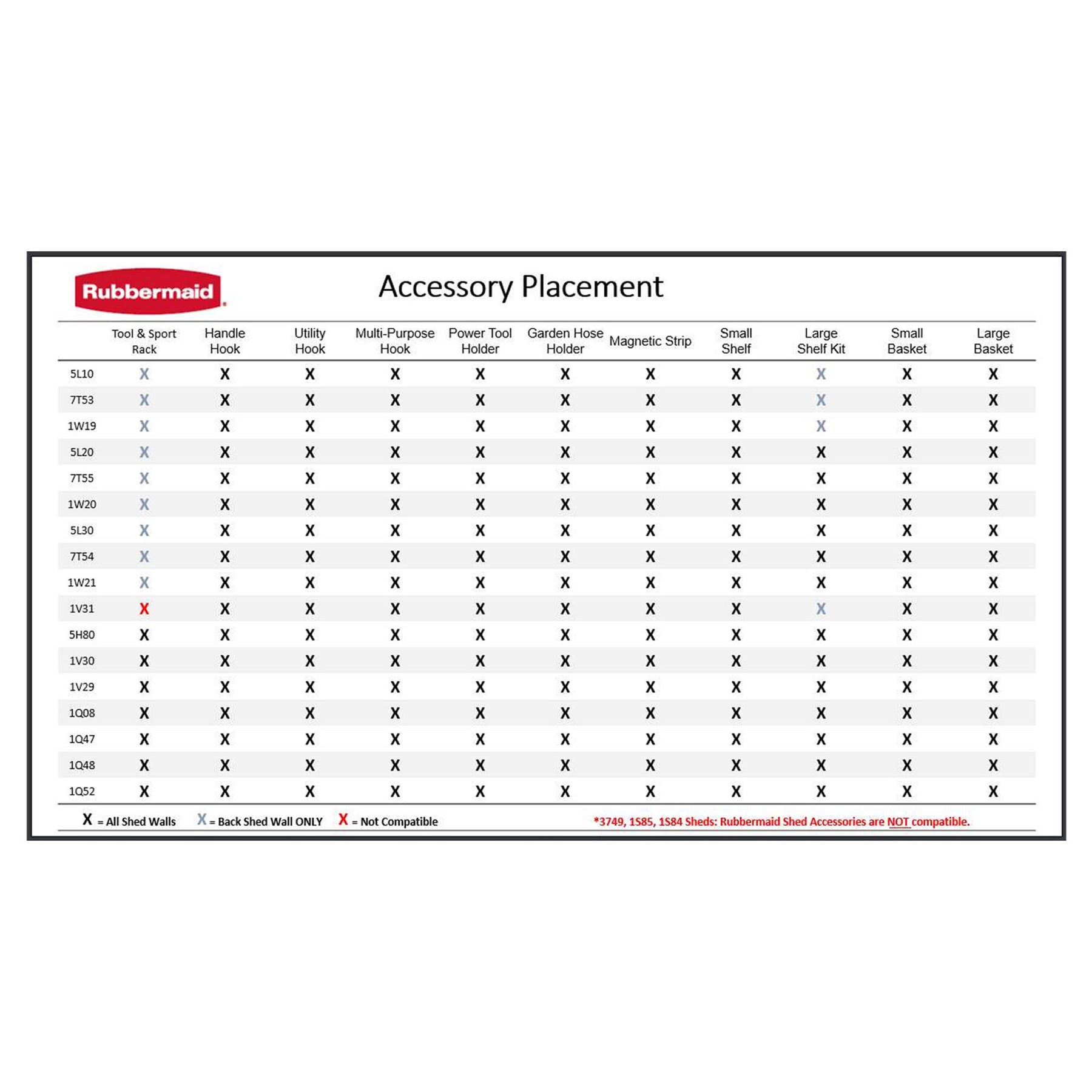 Rubbermaid

Accessory Placement

| | Tool & Sport Rack | Handle Hook | Utility Hook | Multi-Purpose Hook | Power Tool Holder | Garden Hose Holder | Magnetic Strip | Small Shelf | Large Shelf Kit | Small Basket | Large Basket |
|---|---|---|---|---|---|---|---|---|---|---|---|
| 5L10 | X | X | X | X | X | X | X | X | X | X | X |
| 7T53 | X | X | X | X | X | X | X | X | X | X | X |
| 1W19 | X | X | X | X | X | X | X | X | X | X | X |
| 5L20 | X | X | X | X | X | X | X | X | X | X | X |
| 7T55 | X | X | X | X | X | X | X | X | X | X | X |
| 1W20 | X | X | X | X | X | X | X | X | X | X | X |
| 5L30 | X | X | X | X | X | X | X | X | X | X | X |
| 7T54 | X | X | X | X | X | X | X | X | X | X | X |
| 1W21 | X | X | X | X | X | X | X | X | X | X | X |
| 1V31 | X | X | X | X | X | X | X | X | X | X | X |
| 5H80 | X | X | X | X | X | X | X | X | X | X | X |
| 1V30 | X | X | X | X | X | X | X | X | X | X | X |
| 1V29 | X | X | X | X | X | X | X | X | X | X | X |
| 1Q08 | X | X | X | X | X | X | X | X | X | X | X |
| 1Q47 | X | X | X | X | X | X | X | X | X | X | X |
| 1Q48 | X | X | X | X | X | X | X | X | X | X | X |
| 1Q52 | X | X | X | X | X | X | X | X | X | X | X |

X = All Shed Walls X = Back Shed Wall ONLY X = Not Compatible *3749, 1S85, 1S84 Sheds: Rubbermaid Shed Accessories are NOT compatible.